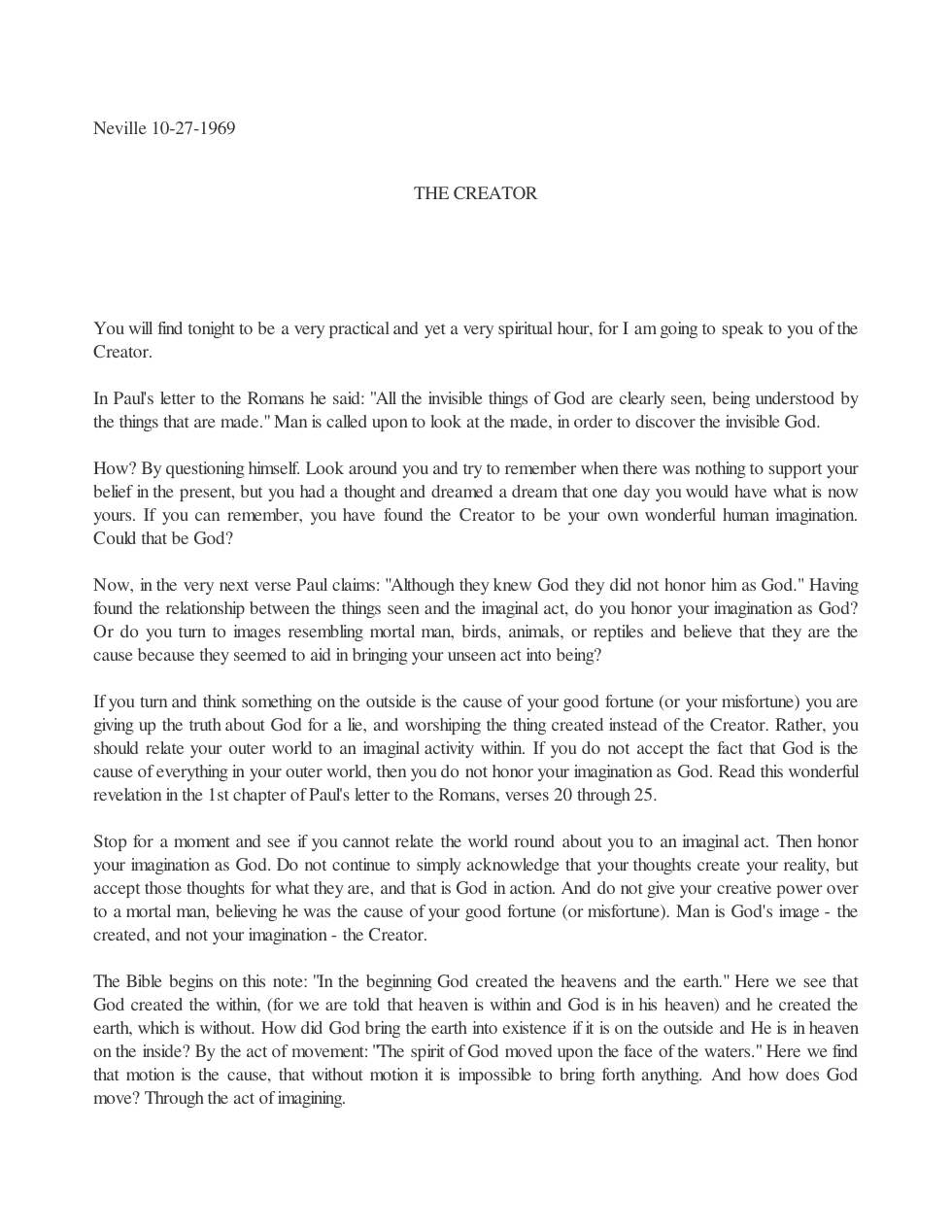 Neville 10-27-1969

THE CREATOR

You will find tonight to be a very practical and yet a very spiritual hour, for I am going to speak to you of the Creator.

In Paul's letter to the Romans he said: "All the invisible things of God are clearly seen, being understood by the things that are made." Man is called upon to look at the made, in order to discover the invisible God.

How? By questioning himself. Look around you and try to remember when there was nothing to support your belief in the present, but you had a thought and dreamed a dream that one day you would have what is now yours. If you can remember, you have found the Creator to be your own wonderful human imagination. Could that be God?

Now, in the very next verse Paul claims: "Although they knew God they did not honor him as God." Having found the relationship between the things seen and the imaginal act, do you honor your imagination as God? Or do you turn to images resembling mortal man, birds, animals, or reptiles and believe that they are the cause because they seemed to aid in bringing your unseen act into being?

If you turn and think something on the outside is the cause of your good fortune (or your misfortune) you are giving up the truth about God for a lie, and worshiping the thing created instead of the Creator. Rather, you should relate your outer world to an imaginal activity within. If you do not accept the fact that God is the cause of everything in your outer world, then you do not honor your imagination as God. Read this wonderful revelation in the 1st chapter of Paul's letter to the Romans, verses 20 through 25.

Stop for a moment and see if you cannot relate the world round about you to an imaginal act. Then honor your imagination as God. Do not continue to simply acknowledge that your thoughts create your reality, but accept those thoughts for what they are, and that is God in action. And do not give your creative power over to a mortal man, believing he was the cause of your good fortune (or misfortune). Man is God's image - the created, and not your imagination - the Creator.

The Bible begins on this note: "In the beginning God created the heavens and the earth." Here we see that God created the within, (for we are told that heaven is within and God is in his heaven) and he created the earth, which is without. How did God bring the earth into existence if it is on the outside and He is in heaven on the inside? By the act of movement: "The spirit of God moved upon the face of the waters." Here we find that motion is the cause, that without motion it is impossible to bring forth anything. And how does God move? Through the act of imagining.